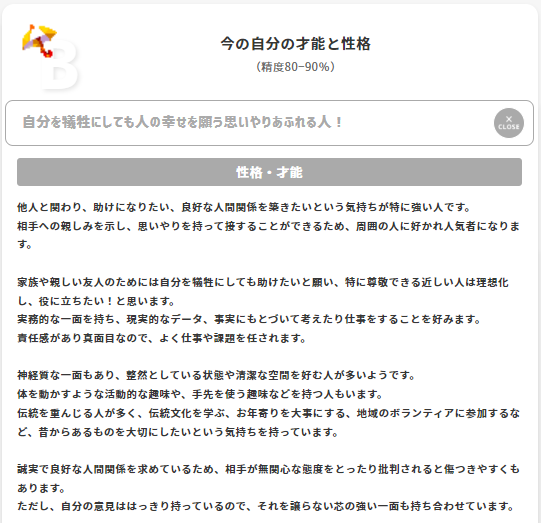 B

今の自分の才能と性格

（精度80−90%）

自分を犠牲にしても人の幸せを願う思いやりあふれる人！

×
CLOSE

性格・才能

他人と関わり、助けになりたい、良好な人間関係を築きたいという気持ちが特に強い人です。
相手への親しみを示し、思いやりを持って接することができるため、周囲の人に好かれ人気者になります。

家族や親しい友人のためには自分を犠牲にしても助けたいと願い、特に尊敬できる近しい人は理想化し、役に立ちたい！と思います。
実務的な一面を持ち、現実的なデータ、事実にもとづいて考えたり仕事をすることを好みます。
責任感があり真面目なので、よく仕事や課題を任されます。

神経質な一面もあり、整然としている状態や清潔な空間を好む人が多いようです。
体を動かすような活動的な趣味や、手先を使う趣味などを持つ人もいます。
伝統を重んじる人が多く、伝統文化を学ぶ、お年寄りを大事にする、地域のボランティアに参加するなど、昔からあるものを大切にしたいという気持ちを持っています。

誠実で良好な人間関係を求めているため、相手が無関心な態度をとったり批判されると傷つきやすくもあります。
ただし、自分の意見ははっきり持っているので、それを譲らない芯の強い一面も持ち合わせています。